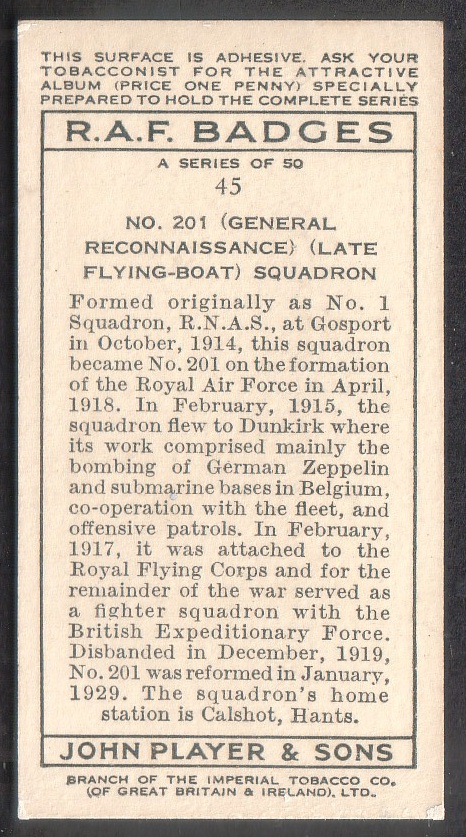 THIS SURFACE IS ADHESIVE. ASK YOUR TOBACCONIST FOR THE ATTRACTIVE ALBUM (PRICE ONE PENNY) SPECIALLY PREPARED TO HOLD THE COMPLETE SERIES

R.A.F. BADGES

A SERIES OF 50

45

NO. 201 (GENERAL RECONNAISSANCE) (LATE FLYING-BOAT) SQUADRON

Formed originally as No. 1 Squadron, R.N.A.S., at Gosport in October, 1914, this squadron became No. 201 on the formation of the Royal Air Force in April, 1918. In February, 1915, the squadron flew to Dunkirk where its work comprised mainly the bombing of German Zeppelin and submarine bases in Belgium, co-operation with the fleet, and offensive patrols. In February, 1917, it was attached to the Royal Flying Corps and for the remainder of the war served as a fighter squadron with the British Expeditionary Force. Disbanded in December, 1919, No. 201 was reformed in January, 1929. The squadron's home station is Calshot, Hants.

JOHN PLAYER & SONS

BRANCH OF THE IMPERIAL TOBACCO CO. (OF GREAT BRITAIN & IRELAND), LTD.